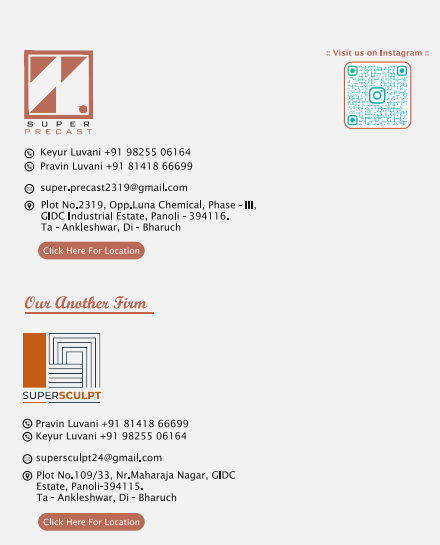 SUPER
PRECAST

:: Visit us on Instagram ::

Keyur Luvani +91 98255 06164
Pravin Luvani +91 81418 66699

super.precast2319@gmail.com

Plot No.2319, Opp.Luna Chemical, Phase - III, GIDC Industrial Estate, Panoli - 394116. Ta - Ankleshwar, Di - Bharuch

Click Here For Location

Our Another Firm

SUPERSCULPT

Pravin Luvani +91 81418 66699
Keyur Luvani +91 98255 06164

supersculpt24@gmail.com

Plot No.109/33, Nr.Maharaja Nagar, GIDC Estate, Panoli-394115. Ta - Ankleshwar, Di - Bharuch

Click Here For Location